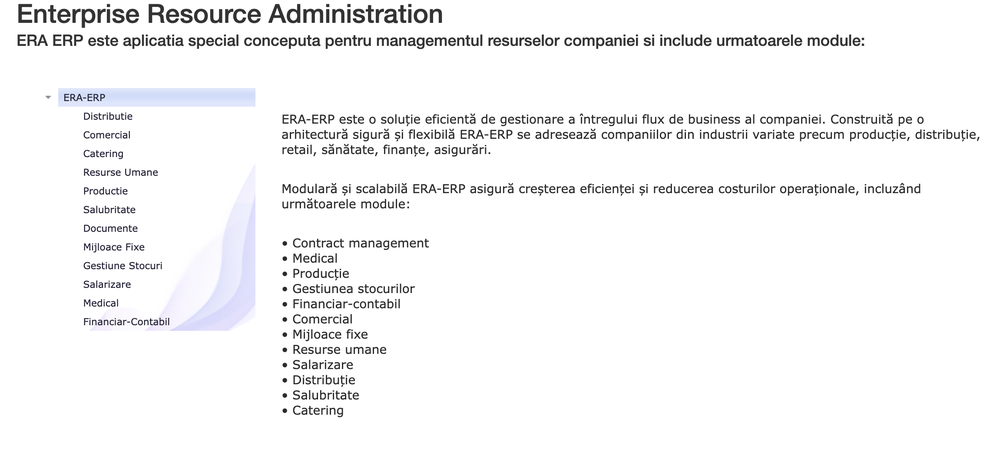 Enterprise Resource Administration

ERA ERP este aplicatia special conceputa pentru managementul resurselor companiei si include urmatoarele module:

ERA-ERP
Distributie
Comercial
Catering
Resurse Umane
Productie
Salubritate
Documente
Mijloace Fixe
Gestiune Stocuri
Salarizare
Medical
Financiar-Contabil

ERA-ERP este o soluție eficientă de gestionare a întregului flux de business al companiei. Construită pe o arhitectură sigură și flexibilă ERA-ERP se adresează companiilor din industrii variate precum producție, distribuție, retail, sănătate, finanțe, asigurări.

Modulară și scalabilă ERA-ERP asigură creșterea eficienței și reducerea costurilor operaționale, incluzând următoarele module:

• Contract management
• Medical
• Producție
• Gestiunea stocurilor
• Financiar-contabil
• Comercial
• Mijloace fixe
• Resurse umane
• Salarizare
• Distribuție
• Salubritate
• Catering